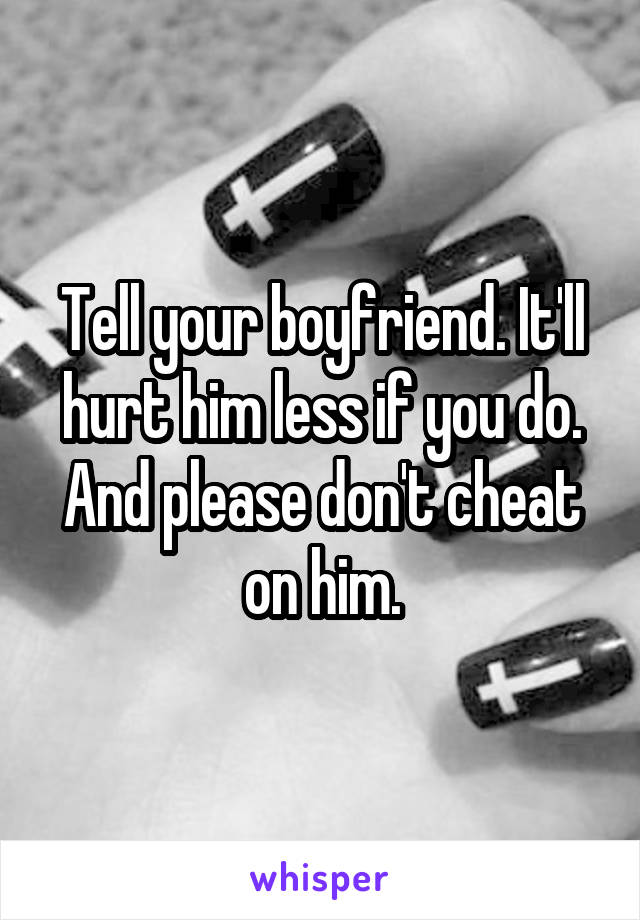 Tell your boyfriend. It'll hurt him less if you do. And please don't cheat on him.

whisper